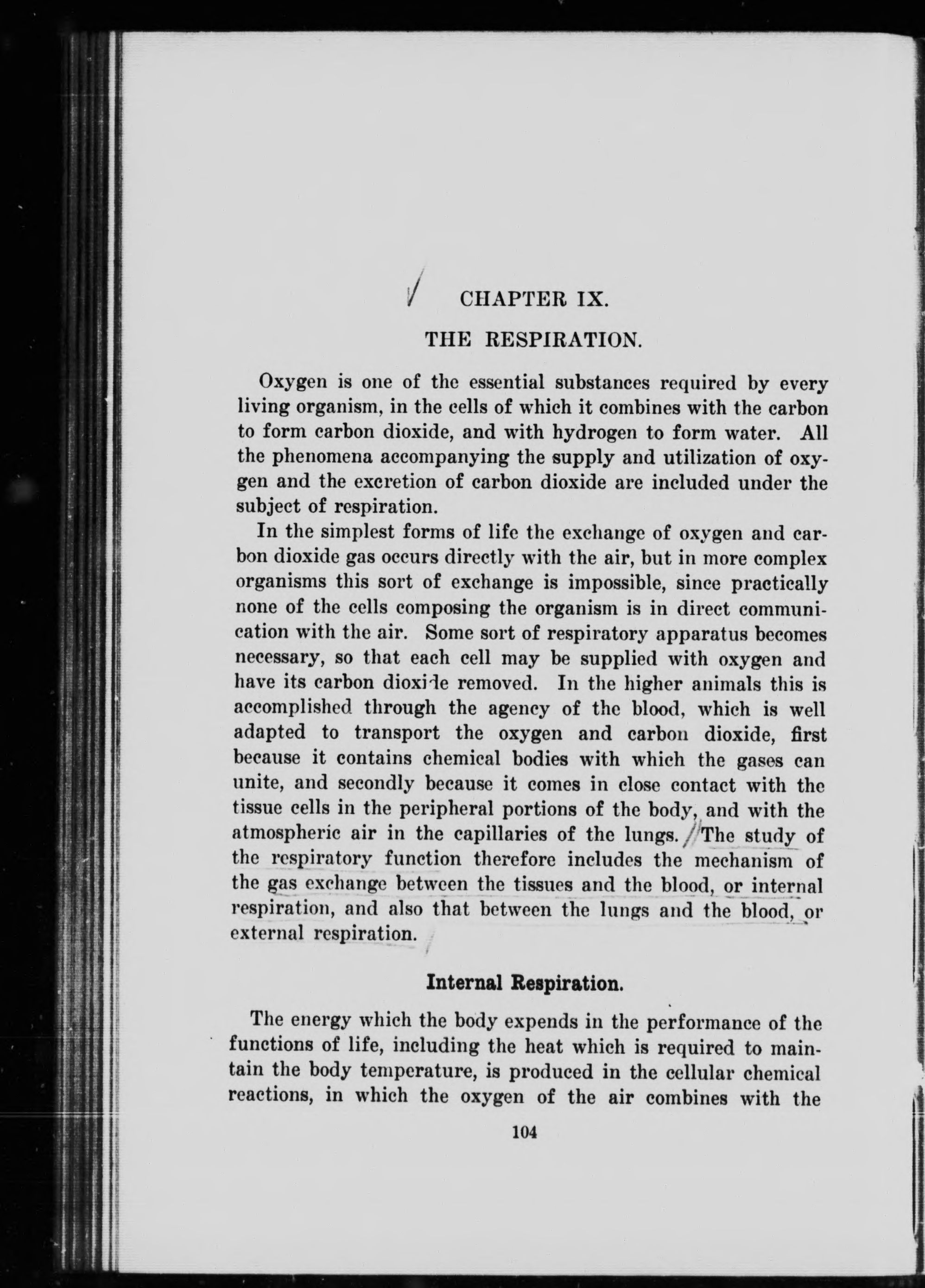 CHAPTER IX.

THE RESPIRATION.

Oxygen is one of the essential substances required by every living organism, in the cells of which it combines with the carbon to form carbon dioxide, and with hydrogen to form water. All the phenomena accompanying the supply and utilization of oxygen and the excretion of carbon dioxide are included under the subject of respiration.

In the simplest forms of life the exchange of oxygen and carbon dioxide gas occurs directly with the air, but in more complex organisms this sort of exchange is impossible, since practically none of the cells composing the organism is in direct communication with the air. Some sort of respiratory apparatus becomes necessary, so that each cell may be supplied with oxygen and have its carbon dioxide removed. In the higher animals this is accomplished through the agency of the blood, which is well adapted to transport the oxygen and carbon dioxide, first because it contains chemical bodies with which the gases can unite, and secondly because it comes in close contact with the tissue cells in the peripheral portions of the body, and with the atmospheric air in the capillaries of the lungs. The study of the respiratory function therefore includes the mechanism of the gas exchange between the tissues and the blood, or internal respiration, and also that between the lungs and the blood, or external respiration.

Internal Respiration.

The energy which the body expends in the performance of the functions of life, including the heat which is required to maintain the body temperature, is produced in the cellular chemical reactions, in which the oxygen of the air combines with the

104